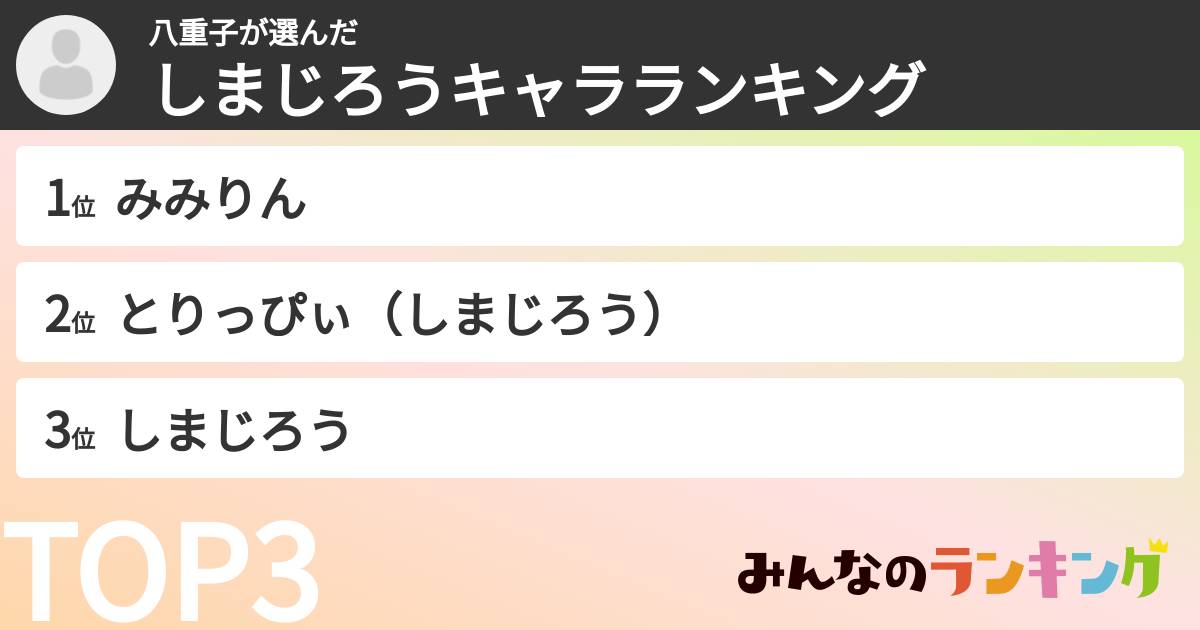 八重子が選んだ
しまじろうキャラランキング

1位 みみりん

2位 とりっぴぃ（しまじろう）

3位 しまじろう

TOP3

みんなのランキング